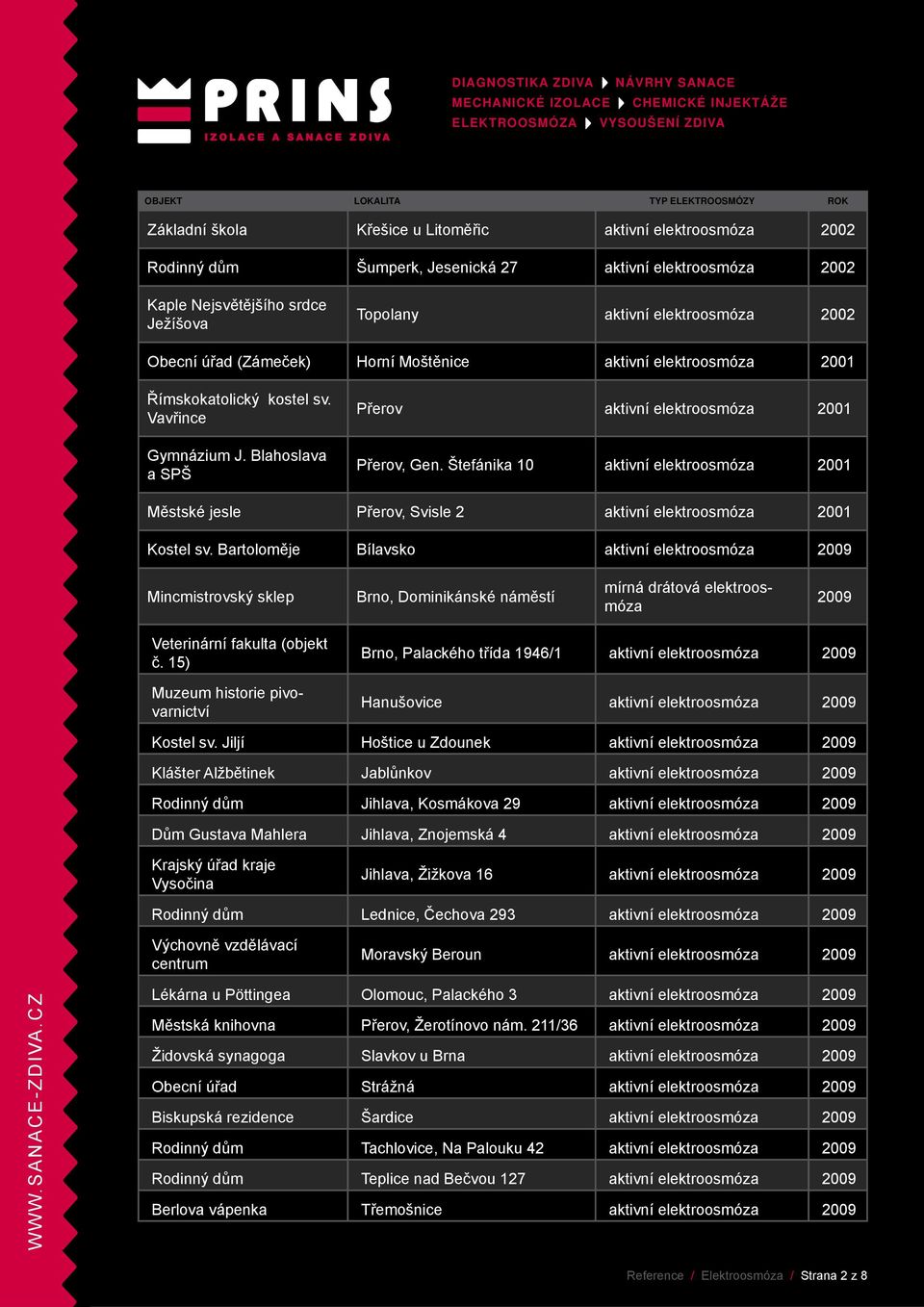 PRINS
IZOLACE A SANACE ZDIVA

DIAGNOSTIKA ZDIVA NÁVRHY SANACE
MECHANICKÉ IZOLACE CHEMICKÉ INJEKTÁŽE
ELEKTROOSMÓZA VYSOUŠENÍ ZDIVA

| OBJEKT | LOKALITA | TYP ELEKTROOSMÓZY | ROK |
|---|---|---|---|
| Základní škola | Křešice u Litoměřic | aktivní elektroosmóza | 2002 |
| Rodinný dům | Šumperk, Jesenická 27 | aktivní elektroosmóza | 2002 |
| Kaple Nejsvětějšího srdce Ježíšova | Topolany | aktivní elektroosmóza | 2002 |
| Obecní úřad (Zámeček) | Horní Moštěnice | aktivní elektroosmóza | 2001 |
| Římskokatolický kostel sv. Vavřince | Přerov | aktivní elektroosmóza | 2001 |
| Gymnázium J. Blahoslava a SPŠ | Přerov, Gen. Štefánika 10 | aktivní elektroosmóza | 2001 |
| Městské jesle | Přerov, Svisle 2 | aktivní elektroosmóza | 2001 |
| Kostel sv. Bartoloměje | Bílavsko | aktivní elektroosmóza | 2009 |
| Mincmistrovský sklep | Brno, Dominikánské náměstí | mírná drátová elektroosmóza | 2009 |
| Veterinární fakulta (objekt č. 15) | Brno, Palackého třída 1946/1 | aktivní elektroosmóza | 2009 |
| Muzeum historie pivovarnictví | Hanušovice | aktivní elektroosmóza | 2009 |
| Kostel sv. Jiljí | Hoštice u Zdounek | aktivní elektroosmóza | 2009 |
| Klášter Alžbětinek | Jablůnkov | aktivní elektroosmóza | 2009 |
| Rodinný dům | Jihlava, Kosmákova 29 | aktivní elektroosmóza | 2009 |
| Dům Gustava Mahlera | Jihlava, Znojemská 4 | aktivní elektroosmóza | 2009 |
| Krajský úřad kraje Vysočina | Jihlava, Žižkova 16 | aktivní elektroosmóza | 2009 |
| Rodinný dům | Lednice, Čechova 293 | aktivní elektroosmóza | 2009 |
| Výchovně vzdělávací centrum | Moravský Beroun | aktivní elektroosmóza | 2009 |
| Lékárna u Pöttingea | Olomouc, Palackého 3 | aktivní elektroosmóza | 2009 |
| Městská knihovna | Přerov, Žerotínovo nám. 211/36 | aktivní elektroosmóza | 2009 |
| Židovská synagoga | Slavkov u Brna | aktivní elektroosmóza | 2009 |
| Obecní úřad | Strážná | aktivní elektroosmóza | 2009 |
| Biskupská rezidence | Šardice | aktivní elektroosmóza | 2009 |
| Rodinný dům | Tachlovice, Na Palouku 42 | aktivní elektroosmóza | 2009 |
| Rodinný dům | Teplice nad Bečvou 127 | aktivní elektroosmóza | 2009 |
| Berlova vápenka | Třemošnice | aktivní elektroosmóza | 2009 |

WWW.SANACE-ZDIVA.CZ

Reference / Elektroosmóza / Strana 2 z 8